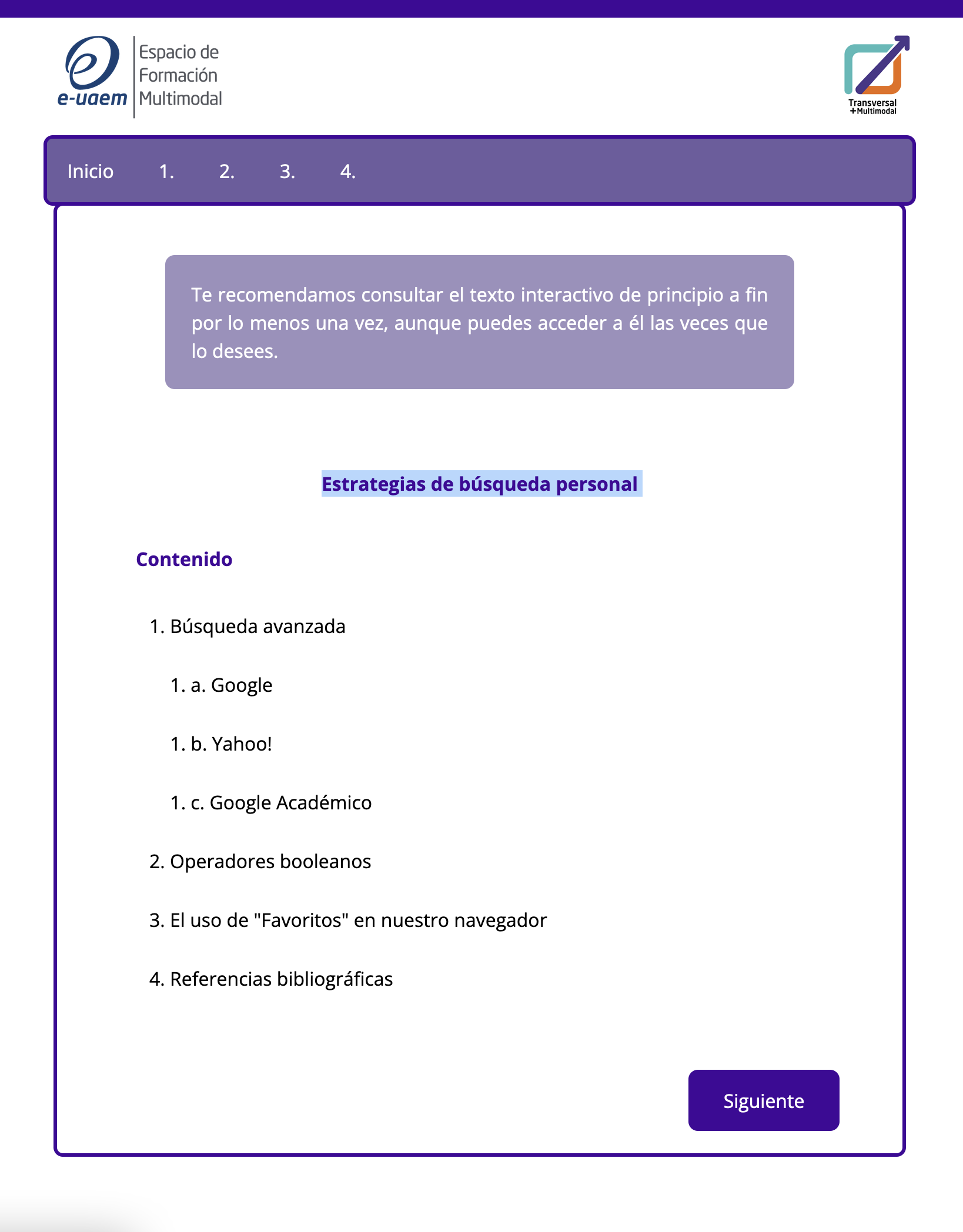 e-uaem Espacio de Formación Multimodal

Transversal +Multimodal

Inicio 1. 2. 3. 4.

Te recomendamos consultar el texto interactivo de principio a fin por lo menos una vez, aunque puedes acceder a él las veces que lo desees.

Estrategias de búsqueda personal

Contenido

1. Búsqueda avanzada

1. a. Google

1. b. Yahoo!

1. c. Google Académico

2. Operadores booleanos

3. El uso de "Favoritos" en nuestro navegador

4. Referencias bibliográficas

Siguiente